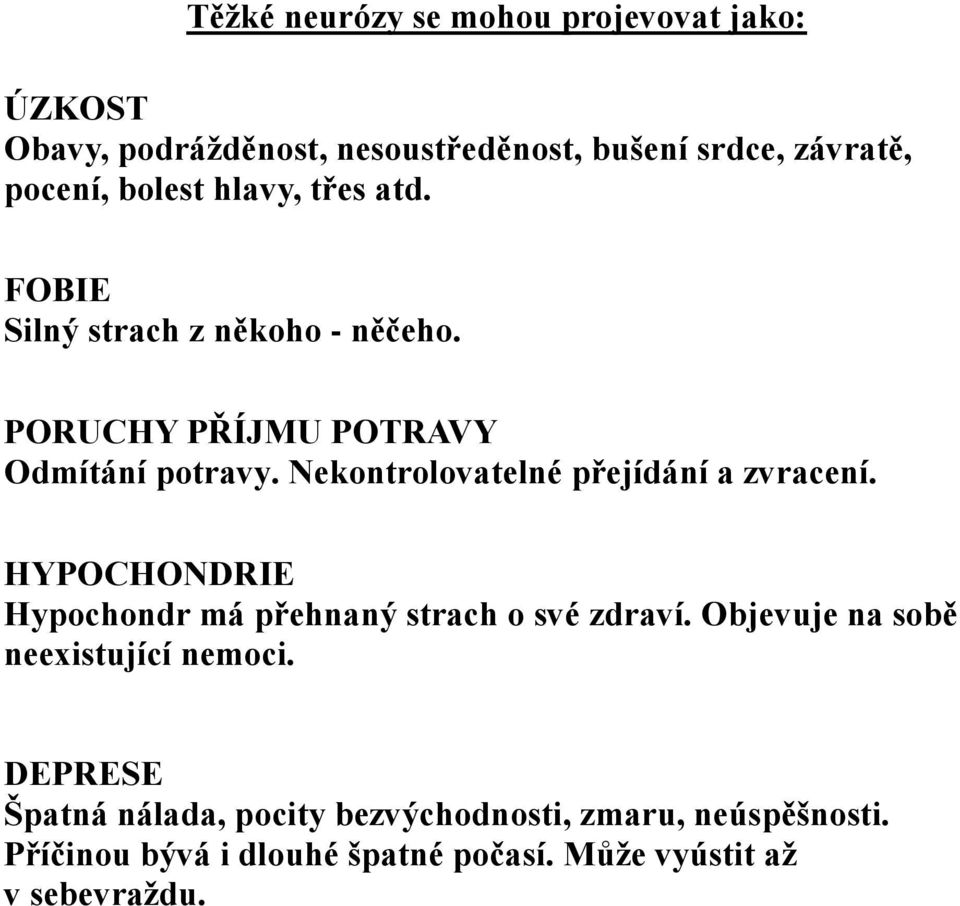 Těžké neurózy se mohou projevovat jako:

ÚZKOST
Obavy, podrážděnost, nesoustředěnost, bušení srdce, závratě, pocení, bolest hlavy, třes atd.

FOBIE
Silný strach z někoho - něčeho.

PORUCHY PŘÍJMU POTRAVY
Odmítání potravy. Nekontrolovatelné přejídání a zvracení.

HYPOCHONDRIE
Hypochondr má přehnaný strach o své zdraví. Objevuje na sobě neexistující nemoci.

DEPRESE
Špatná nálada, pocity bezvýchodnosti, zmaru, neúspěšnosti. Příčinou bývá i dlouhé špatné počasí. Může vyústit až v sebevraždu.